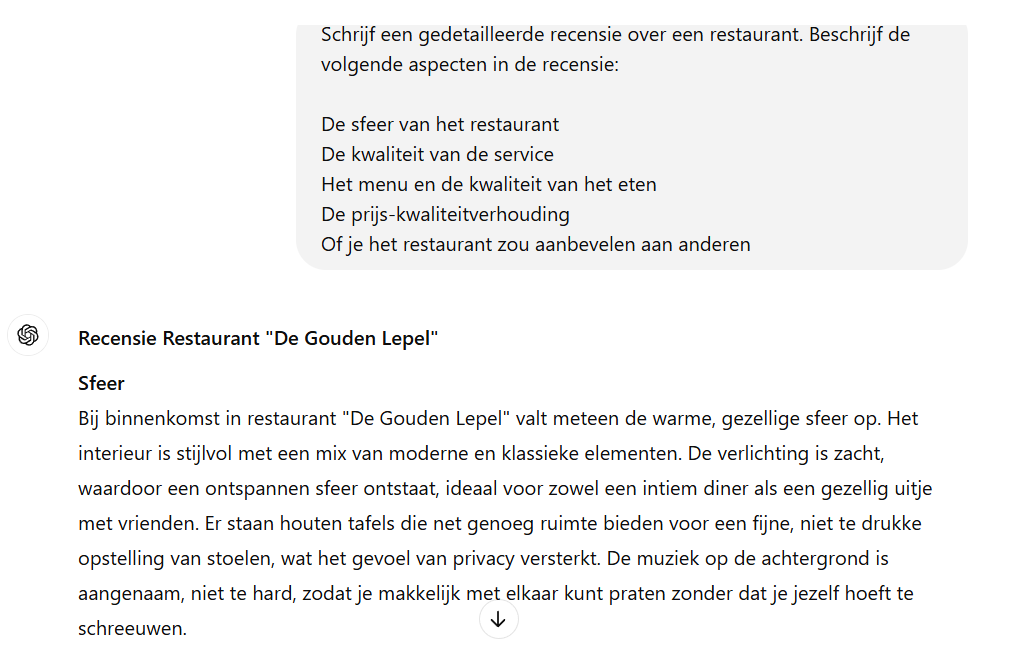 Schrijf een gedetailleerde recensie over een restaurant. Beschrijf de volgende aspecten in de recensie:

De sfeer van het restaurant
De kwaliteit van de service
Het menu en de kwaliteit van het eten
De prijs-kwaliteitverhouding
Of je het restaurant zou aanbevelen aan anderen

Recensie Restaurant "De Gouden Lepel"

Sfeer
Bij binnenkomst in restaurant "De Gouden Lepel" valt meteen de warme, gezellige sfeer op. Het interieur is stijlvol met een mix van moderne en klassieke elementen. De verlichting is zacht, waardoor een ontspannen sfeer ontstaat, ideaal voor zowel een intiem diner als een gezellig uitje met vrienden. Er staan houten tafels die net genoeg ruimte bieden voor een fijne, niet te drukke opstelling van stoelen, wat het gevoel van privacy versterkt. De muziek op de achtergrond is aangenaam, niet te hard, zodat je makkelijk met elkaar kunt praten zonder dat je jezelf hoeft te schreeuwen.